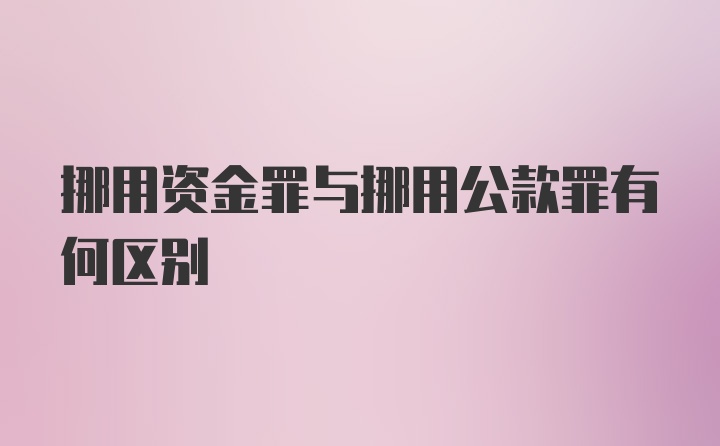 挪用资金罪与挪用公款罪有何区别